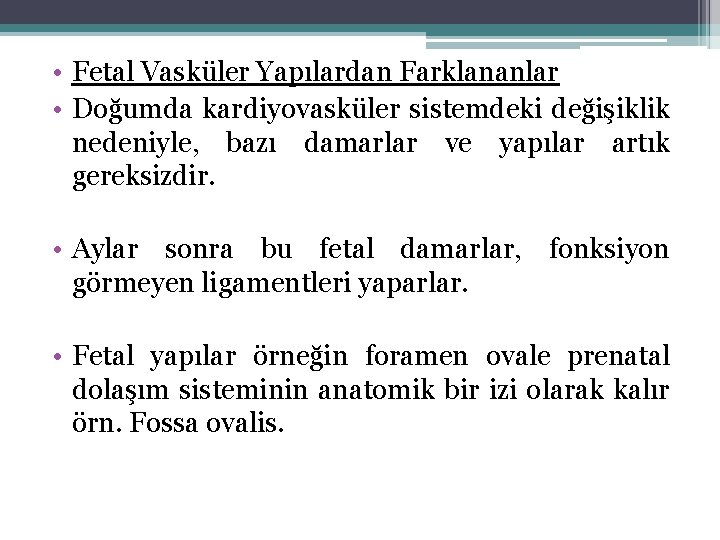 • Fetal Vasküler Yapılardan Farklananlar
• Doğumda kardiyovasküler sistemdeki değişiklik nedeniyle, bazı damarlar ve yapılar artık gereksizdir.

• Aylar sonra bu fetal damarlar, fonksiyon görmeyen ligamentleri yaparlar.

• Fetal yapılar örneğin foramen ovale prenatal dolaşım sisteminin anatomik bir izi olarak kalır örn. Fossa ovalis.